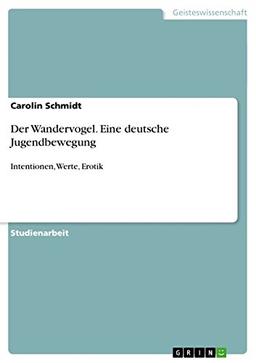 Geisteswissenschaft

Carolin Schmidt

Der Wandervogel. Eine deutsche Jugendbewegung

Intentionen, Werte, Erotik

Studienarbeit

GRIN